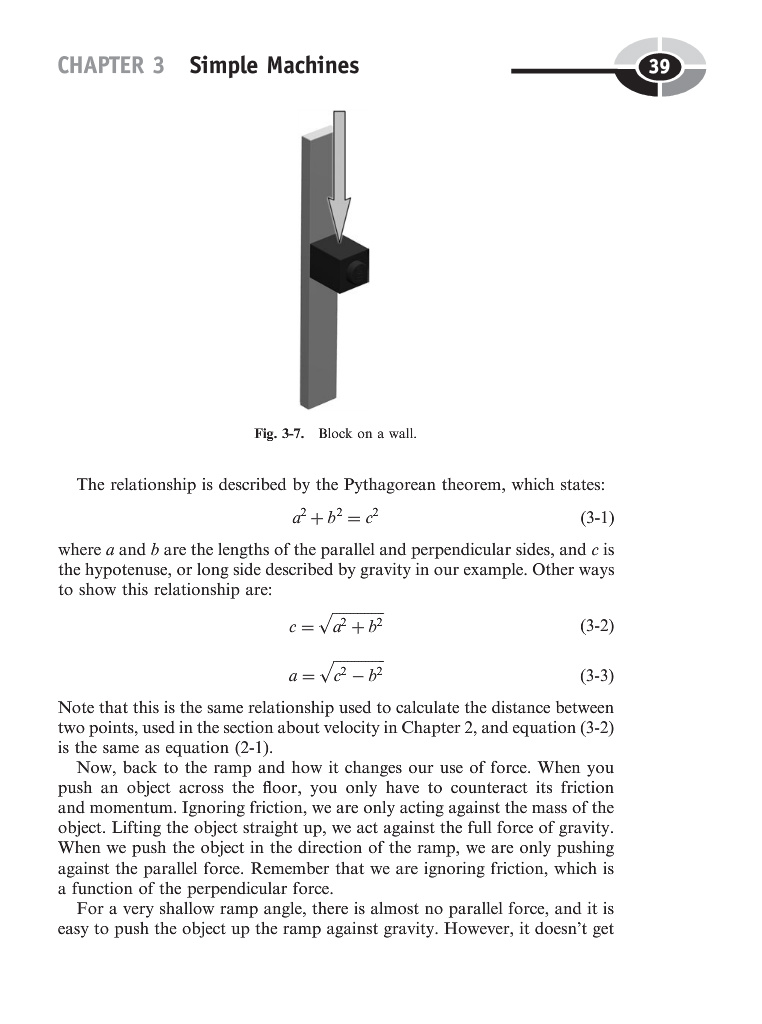 CHAPTER 3 Simple Machines

39

Fig. 3-7. Block on a wall.

The relationship is described by the Pythagorean theorem, which states:

$a^2 + b^2 = c^2$ (3-1)

where $a$ and $b$ are the lengths of the parallel and perpendicular sides, and $c$ is the hypotenuse, or long side described by gravity in our example. Other ways to show this relationship are:

$c = \sqrt{a^2 + b^2}$ (3-2)

$a = \sqrt{c^2 - b^2}$ (3-3)

Note that this is the same relationship used to calculate the distance between two points, used in the section about velocity in Chapter 2, and equation (3-2) is the same as equation (2-1).

Now, back to the ramp and how it changes our use of force. When you push an object across the floor, you only have to counteract its friction and momentum. Ignoring friction, we are only acting against the mass of the object. Lifting the object straight up, we act against the full force of gravity. When we push the object in the direction of the ramp, we are only pushing against the parallel force. Remember that we are ignoring friction, which is a function of the perpendicular force.

For a very shallow ramp angle, there is almost no parallel force, and it is easy to push the object up the ramp against gravity. However, it doesn't get